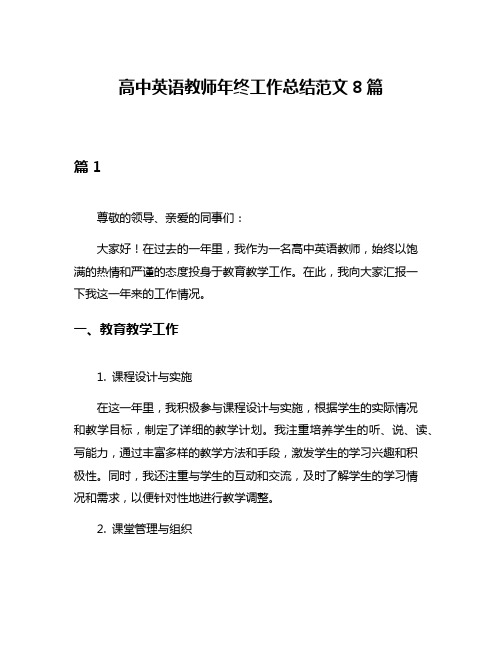 高中英语教师年终工作总结范文 8 篇

篇 1

尊敬的领导、亲爱的同事们：

大家好！在过去的一年里，我作为一名高中英语教师，始终以饱满的热情和严谨的态度投身于教育教学工作。在此，我向大家汇报一下我这一年来的工作情况。

一、教育教学工作

1. 课程设计与实施

在这一年里，我积极参与课程设计与实施，根据学生的实际情况和教学目标，制定了详细的教学计划。我注重培养学生的听、说、读、写能力，通过丰富多样的教学方法和手段，激发学生的学习兴趣和积极性。同时，我还注重与学生的互动和交流，及时了解学生的学习情况和需求，以便针对性地进行教学调整。

2. 课堂管理与组织